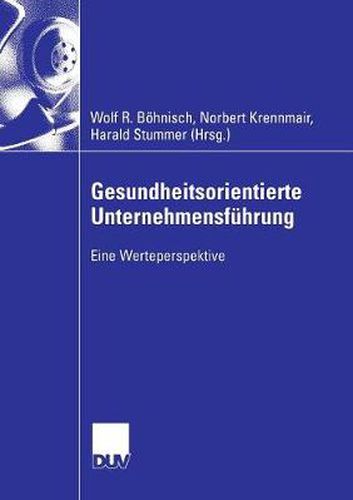 Wolf R. Böhnisch, Norbert Krennmair, Harald Stummer (Hrsg.)

Gesundheitsorientierte Unternehmensführung

Eine Werteperspektive

DUV